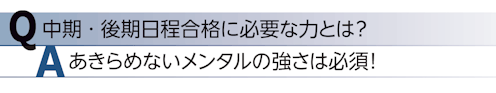 Q 中期・後期日程合格に必要な力とは?
A あきらめないメンタルの強さは必須!